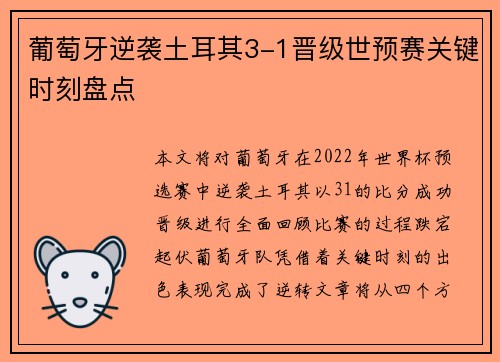 葡萄牙逆袭土耳其3-1晋级世预赛关键时刻盘点

本文将对葡萄牙在2022年世界杯预选赛中逆袭土耳其以31的比分成功晋级进行全面回顾比赛的过程跌宕起伏葡萄牙队凭借着关键时刻的出色表现完成了逆转文章将从四个方